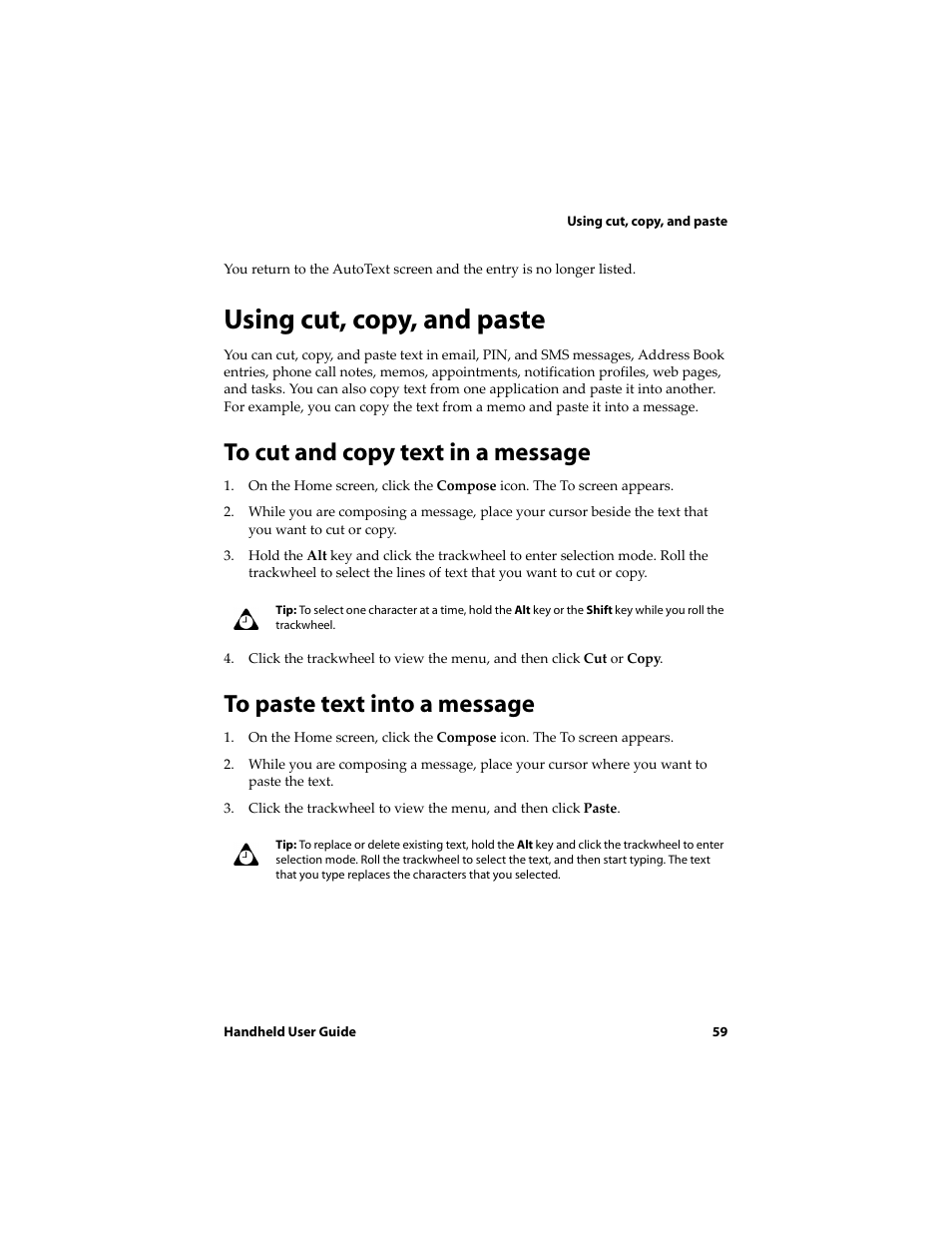 Using cut, copy, and paste

You return to the AutoText screen and the entry is no longer listed.

Using cut, copy, and paste

You can cut, copy, and paste text in email, PIN, and SMS messages, Address Book entries, phone call notes, memos, appointments, notification profiles, web pages, and tasks. You can also copy text from one application and paste it into another. For example, you can copy the text from a memo and paste it into a message.

To cut and copy text in a message

1. On the Home screen, click the Compose icon. The To screen appears.

2. While you are composing a message, place your cursor beside the text that you want to cut or copy.

3. Hold the Alt key and click the trackwheel to enter selection mode. Roll the trackwheel to select the lines of text that you want to cut or copy.

Tip: To select one character at a time, hold the Alt key or the Shift key while you roll the trackwheel.

4. Click the trackwheel to view the menu, and then click Cut or Copy.

To paste text into a message

1. On the Home screen, click the Compose icon. The To screen appears.

2. While you are composing a message, place your cursor where you want to paste the text.

3. Click the trackwheel to view the menu, and then click Paste.

Tip: To replace or delete existing text, hold the Alt key and click the trackwheel to enter selection mode. Roll the trackwheel to select the text, and then start typing. The text that you type replaces the characters that you selected.

Handheld User Guide 59